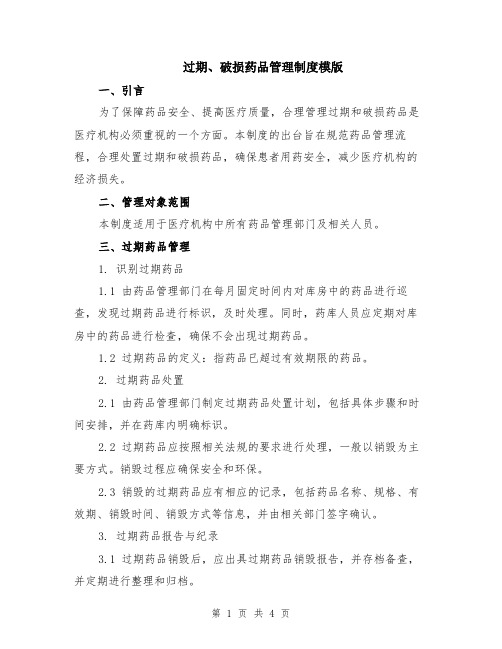 过期、破损药品管理制度模版

一、引言

为了保障药品安全、提高医疗质量，合理管理过期和破损药品是医疗机构必须重视的一个方面。本制度的出台旨在规范药品管理流程，合理处置过期和破损药品，确保患者用药安全，减少医疗机构的经济损失。

二、管理对象范围

本制度适用于医疗机构中所有药品管理部门及相关人员。

三、过期药品管理

1. 识别过期药品

1.1 由药品管理部门在每月固定时间内对库房中的药品进行巡查，发现过期药品进行标识，及时处理。同时，药库人员应定期对库房中的药品进行检查，确保不会出现过期药品。

1.2 过期药品的定义：指药品已超过有效期限的药品。

2. 过期药品处置

2.1 由药品管理部门制定过期药品处置计划，包括具体步骤和时间安排，并在药库内明确标识。

2.2 过期药品应按照相关法规的要求进行处理，一般以销毁为主要方式。销毁过程应确保安全和环保。

2.3 销毁的过期药品应有相应的记录，包括药品名称、规格、有效期、销毁时间、销毁方式等信息，并由相关部门签字确认。

3. 过期药品报告与纪录

3.1 过期药品销毁后，应出具过期药品销毁报告，并存档备查，并定期进行整理和归档。

第 1 页 共 4 页